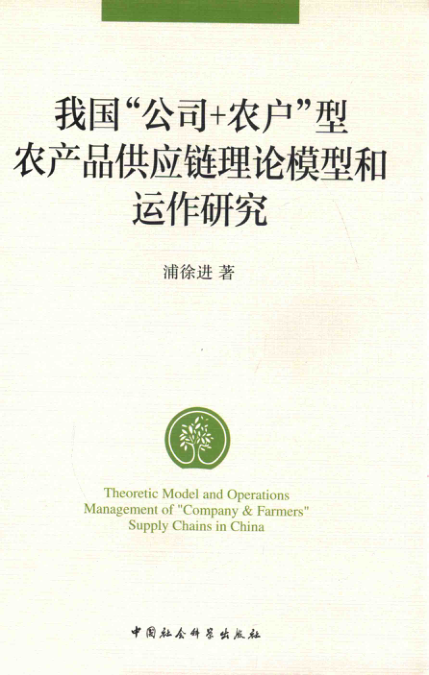 我国“公司+农户”型
农产品供应链理论模型和
运作研究

浦徐进 著

Theoretic Model and Operations
Management of "Company & Farmers"
Supply Chains in China

中国社会科学出版社